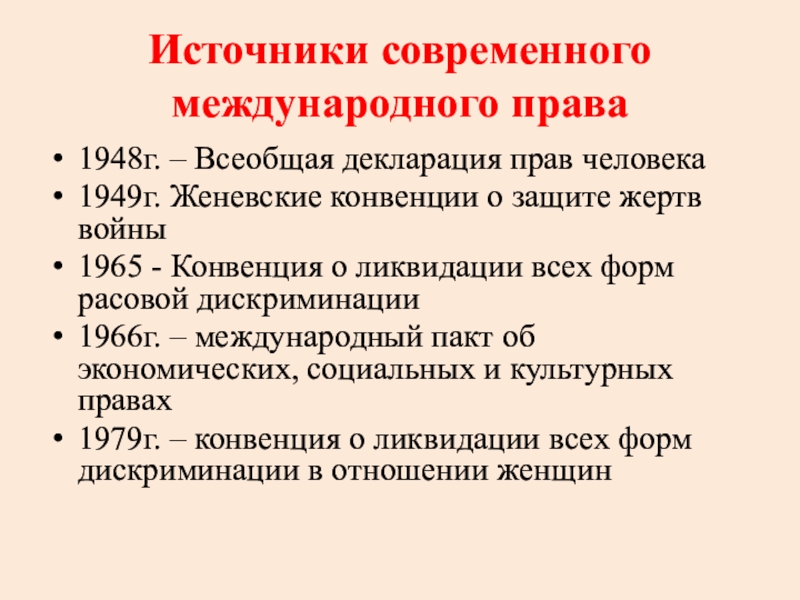 Источники современного международного права

• 1948г. – Всеобщая декларация прав человека
• 1949г. Женевские конвенции о защите жертв войны
• 1965 - Конвенция о ликвидации всех форм расовой дискриминации
• 1966г. – международный пакт об экономических, социальных и культурных правах
• 1979г. – конвенция о ликвидации всех форм дискриминации в отношении женщин